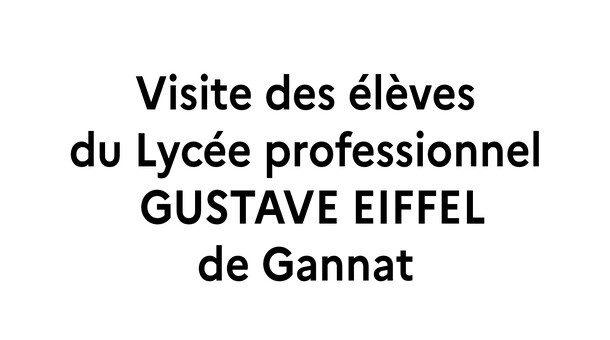 Visite des élèves du Lycée professionnel GUSTAVE EIFFEL de Gannat